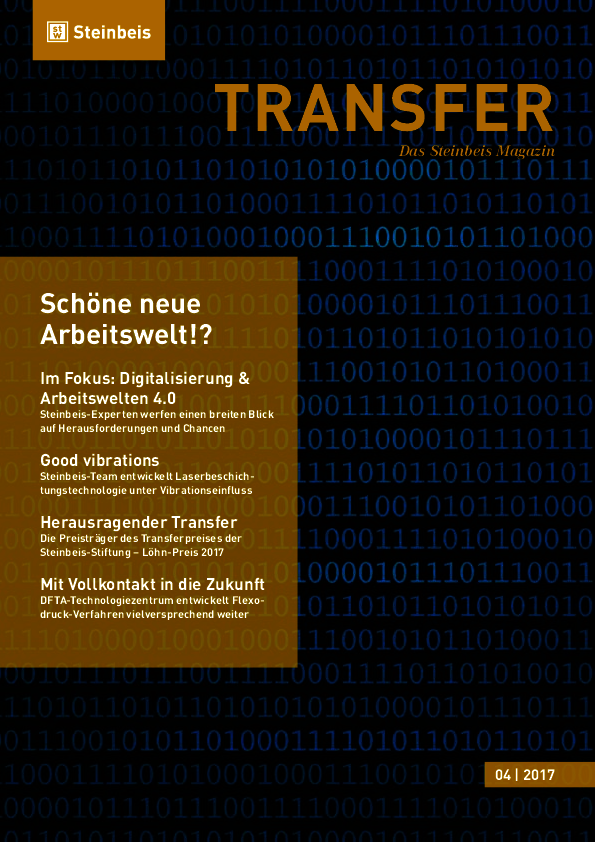 Steinbeis

TRANSFER

Das Steinbeis Magazin

Schöne neue Arbeitswelt!?

Im Fokus: Digitalisierung & Arbeitswelten 4.0

Steinbeis-Experten werfen einen breiten Blick auf Herausforderungen und Chancen

Good vibrations

Steinbeis-Team entwickelt Laserbeschichtungstechnologie unter Vibrationseinfluss

Herausragender Transfer

Die Preisträger des Transferpreises der Steinbeis-Stiftung – Löhn-Preis 2017

Mit Vollkontakt in die Zukunft

DFTA-Technologiezentrum entwickelt Flexodruck-Verfahren vielversprechend weiter

04 | 2017